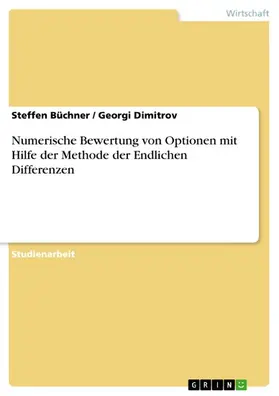 Wirtschaft

Steffen Büchner / Georgi Dimitrov

Numerische Bewertung von Optionen mit Hilfe der Methode der Endlichen Differenzen

Studienarbeit

GRIN